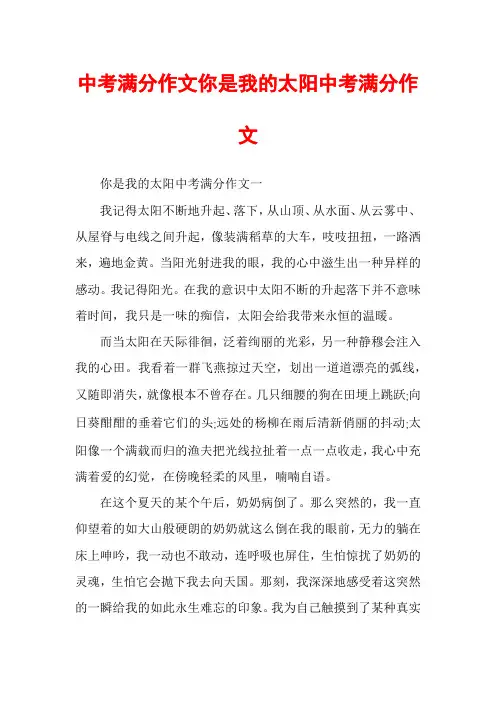 中考满分作文你是我的太阳中考满分作文

你是我的太阳中考满分作文一

我记得太阳不断地升起、落下，从山顶、从水面、从云雾中、从屋脊与电线之间升起，像装满稻草的大车，吱吱扭扭，一路洒来，遍地金黄。当阳光射进我的眼，我的心中滋生出一种异样的感动。我记得阳光。在我的意识中太阳不断的升起落下并不意味着时间，我只是一味的痴信，太阳会给我带来永恒的温暖。

而当太阳在天际徘徊，泛着绚丽的光彩，另一种静穆会注入我的心田。我看着一群飞燕掠过天空，划出一道道漂亮的弧线，又随即消失，就像根本不曾存在。几只细腰的狗在田埂上跳跃;向日葵酣酣的垂着它们的头;远处的杨柳在雨后清新俏丽的抖动;太阳像一个满载而归的渔夫把光线拉扯着一点一点收走，我心中充满着爱的幻觉，在傍晚轻柔的风里，喃喃自语。

在这个夏天的某个午后，奶奶病倒了。那么突然的，我一直仰望着的如大山般硬朗的奶奶就这么倒在我的眼前，无力的躺在床上呻吟，我一动也不敢动，连呼吸也屏住，生怕惊扰了奶奶的灵魂，生怕它会抛下我去向天国。那刻，我深深地感受着这突然的一瞬给我的如此永生难忘的印象。我为自己触摸到了某种真实